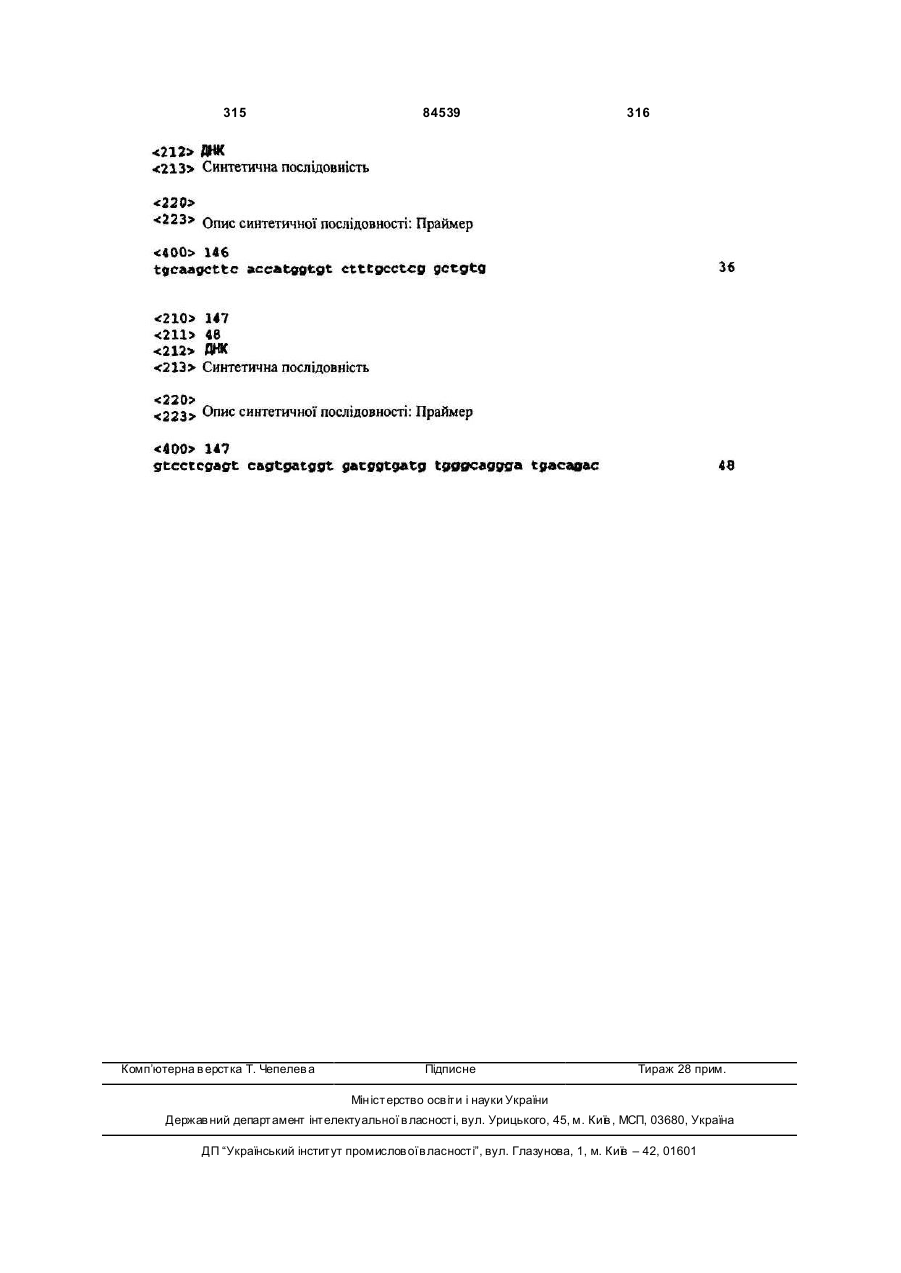 315 84539 316

<212> ДНК
<213> Синтетична послідовність

<220>
<223> Опис синтетичної послідовності: Праймер

<400> 146
tgcaagcttc accatggtgt ctttgcctcg gctgtg 36

<210> 147
<211> 48
<212> ДНК
<213> Синтетична послідовність

<220>
<223> Опис синтетичної послідовності: Праймер

<400> 147
gtcctcgagt cagtgatggt gatggtgatg tgggcaggga tgacagac 48

Комп'ютерна верстка Т. Чепелева Підписне Тираж 28 прим.

Міністерство освіти і науки України
Державний департамент інтелектуальної власності, вул. Урицького, 45, м. Київ, МСП, 03680, Україна

ДП "Український інститут промислової власності", вул. Глазунова, 1, м. Київ – 42, 01601